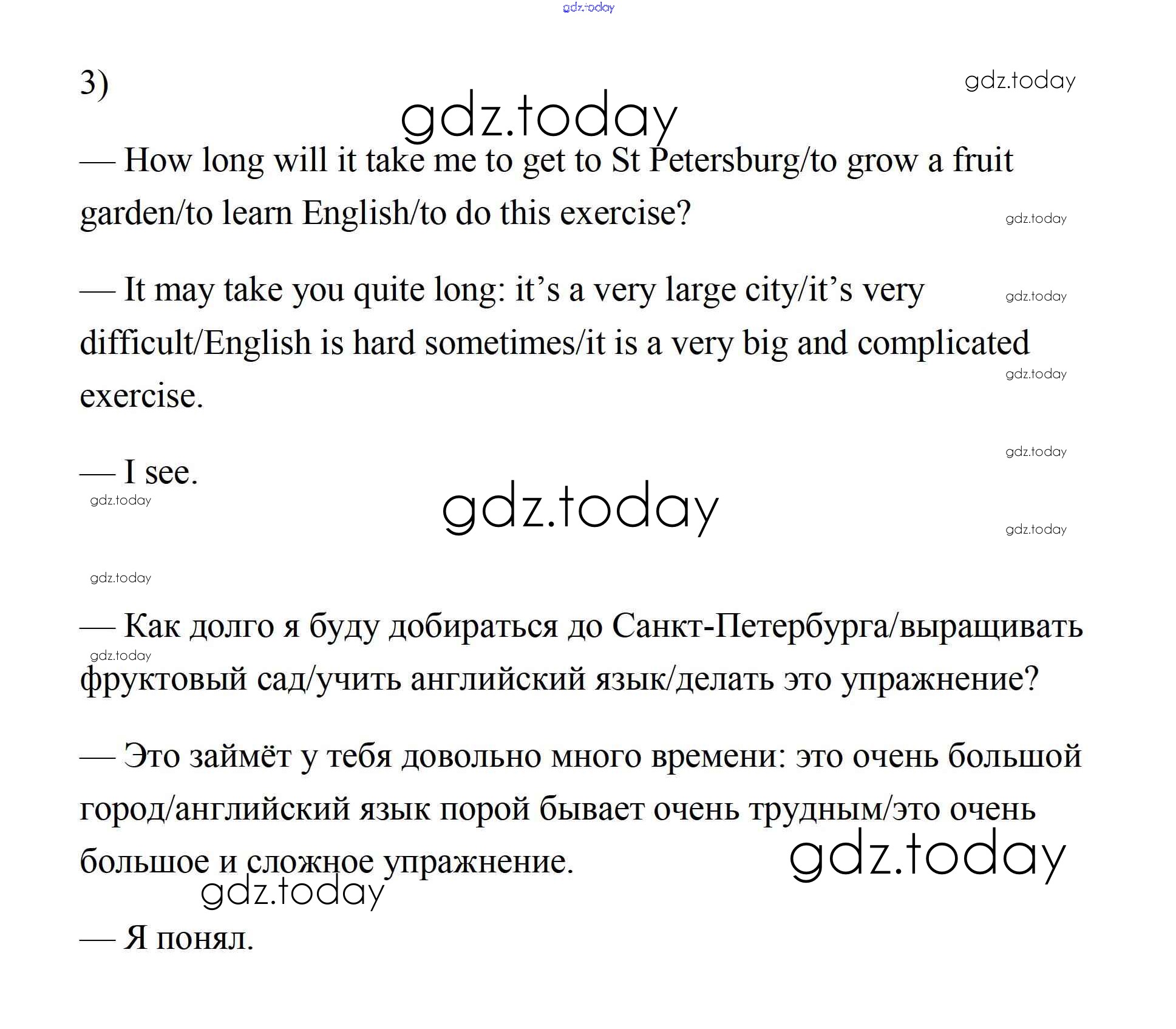 3)

— How long will it take me to get to St Petersburg/to grow a fruit garden/to learn English/to do this exercise?

— It may take you quite long: it's a very large city/it's very difficult/English is hard sometimes/it is a very big and complicated exercise.

— I see.

— Как долго я буду добираться до Санкт-Петербурга/выращивать фруктовый сад/учить английский язык/делать это упражнение?

— Это займёт у тебя довольно много времени: это очень большой город/английский язык порой бывает очень трудным/это очень большое и сложное упражнение.

— Я понял.

gdz.today